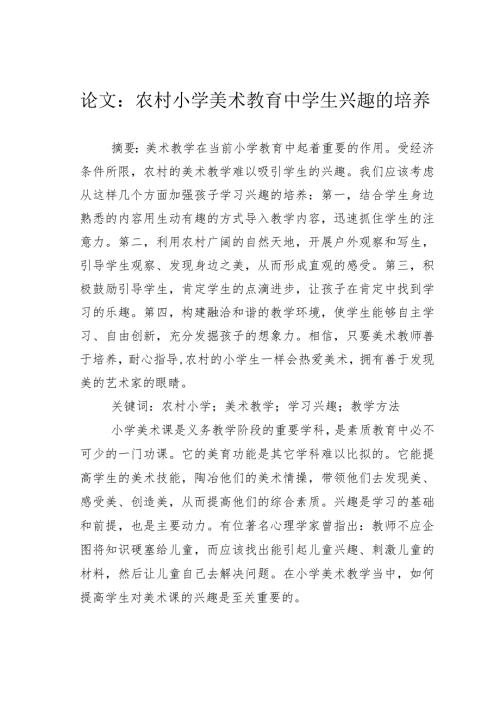 论文：农村小学美术教育中学生兴趣的培养

摘要：美术教学在当前小学教育中起着重要的作用。受经济条件所限，农村的美术教学难以吸引学生的兴趣。我们应该考虑从这样几个方面加强孩子学习兴趣的培养：第一，结合学生身边熟悉的内容用生动有趣的方式导入教学内容，迅速抓住学生的注意力。第二，利用农村广阔的自然天地，开展户外观察和写生，引导学生观察、发现身边之美，从而形成直观的感受。第三，积极鼓励引导学生，肯定学生的点滴进步，让孩子在肯定中找到学习的乐趣。第四，构建融洽和谐的教学环境，使学生能够自主学习、自由创新，充分发掘孩子的想象力。相信，只要美术教师善于培养，耐心指导,农村的小学生一样会热爱美术，拥有善于发现美的艺术家的眼睛。

关键词：农村小学；美术教学；学习兴趣；教学方法

小学美术课是义务教学阶段的重要学科，是素质教育中必不可少的一门功课。它的美育功能是其它学科难以比拟的。它能提高学生的美术技能，陶冶他们的美术情操，带领他们去发现美、感受美、创造美，从而提高他们的综合素质。兴趣是学习的基础和前提，也是主要动力。有位著名心理学家曾指出：教师不应企图将知识硬塞给儿童，而应该找出能引起儿童兴趣、刺激儿童的材料，然后让儿童自己去解决问题。在小学美术教学当中，如何提高学生对美术课的兴趣是至关重要的。